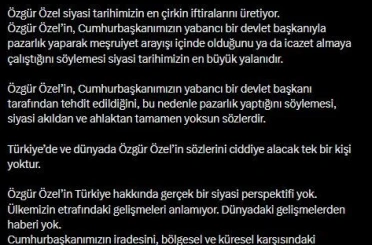 Özgür Özel siyasi tarihimizin en çirkin iftiralarını üretiyor.
Özgür Özel'in, Cumhurbaşkanımızın yabancı bir devlet başkanıyla pazarlık yaparak meşruiyet arayışı içinde olduğunu ya da icazet almaya çalıştığını söylemesi siyasi tarihimizin en büyük yalanıdır.

Özgür Özel'in, Cumhurbaşkanımızın yabancı bir devlet başkanı tarafından tehdit edildiğini, bu nedenle pazarlık yaptığını söylemesi, siyasi akıldan ve ahlaktan tamamen yoksun sözlerdir.

Türkiye'de ve dünyada Özgür Özel'in sözlerini ciddiye alacak tek bir kişi yoktur.

Özgür Özel'in Türkiye hakkında gerçek bir siyasi perspektifi yok.
Ülkemizin etrafındaki gelişmeleri anlamıyor. Dünyadaki gelişmelerden haberi yok.
Cumhurbaşkanımızın iradesini, bölgesel ve küresel karşısındaki